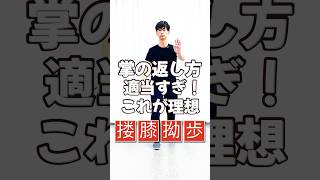 掌の返し方
適当すぎ！
これが理想
摟膝拗歩